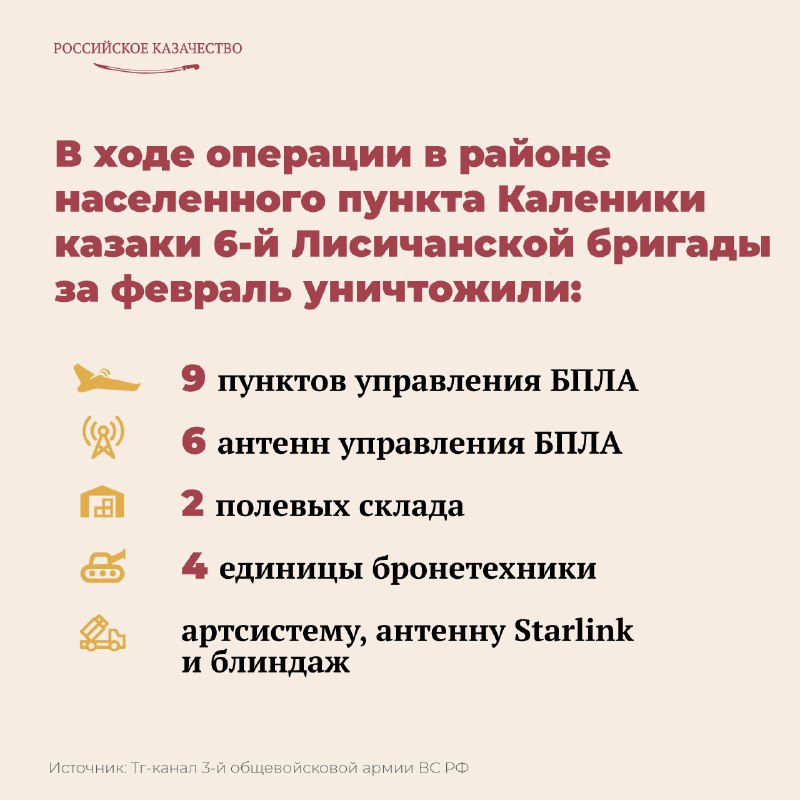 РОССИЙСКОЕ КАЗАЧЕСТВО

В ходе операции в районе населенного пункта Каленики казаки 6-й Лисичанской бригады за февраль уничтожили:

9 пунктов управления БПЛА

6 антенн управления БПЛА

2 полевых склада

4 единицы бронетехники

артсистему, антенну Starlink и блиндаж

Источник: Тг-канал 3-й общевойсковой армии ВС РФ